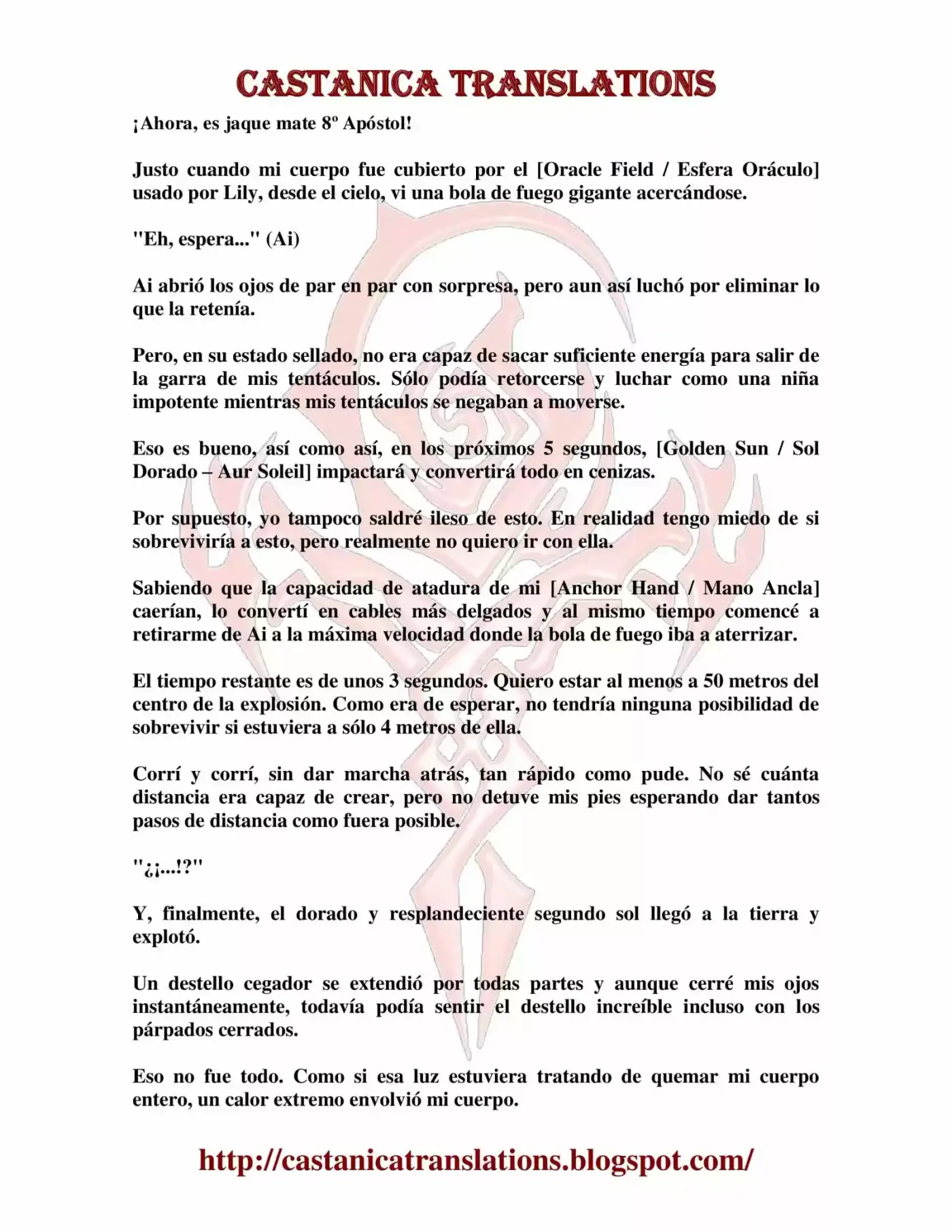 CASTANICA TRANSLATIONS

¡Ahora, es jaque mate 8º Apóstol!

Justo cuando mi cuerpo fue cubierto por el [Oracle Field / Esfera Oráculo] usado por Lily, desde el cielo, vi una bola de fuego gigante acercándose.

"Eh, espera..." (Ai)

Ai abrió los ojos de par en par con sorpresa, pero aun así luchó por eliminar lo que la retenía.

Pero, en su estado sellado, no era capaz de sacar suficiente energía para salir de la garra de mis tentáculos. Sólo podía retorcerse y luchar como una niña impotente mientras mis tentáculos se negaban a moverse.

Eso es bueno, así como así, en los próximos 5 segundos, [Golden Sun / Sol Dorado – Aur Soleil] impactará y convertirá todo en cenizas.

Por supuesto, yo tampoco saldré ileso de esto. En realidad tengo miedo de si sobreviviría a esto, pero realmente no quiero ir con ella.

Sabiendo que la capacidad de atadura de mi [Anchor Hand / Mano Ancla] caerían, lo convertí en cables más delgados y al mismo tiempo comencé a retirarme de Ai a la máxima velocidad donde la bola de fuego iba a aterrizar.

El tiempo restante es de unos 3 segundos. Quiero estar al menos a 50 metros del centro de la explosión. Como era de esperar, no tendría ninguna posibilidad de sobrevivir si estuviera a sólo 4 metros de ella.

Corrí y corrí, sin dar marcha atrás, tan rápido como pude. No sé cuánta distancia era capaz de crear, pero no detuve mis pies esperando dar tantos pasos de distancia como fuera posible.

"¿¡...!?"

Y, finalmente, el dorado y resplandeciente segundo sol llegó a la tierra y explotó.

Un destello cegador se extendió por todas partes y aunque cerré mis ojos instantáneamente, todavía podía sentir el destello increíble incluso con los párpados cerrados.

Eso no fue todo. Como si esa luz estuviera tratando de quemar mi cuerpo entero, un calor extremo envolvió mi cuerpo.

http://castanicatranslations.blogspot.com/